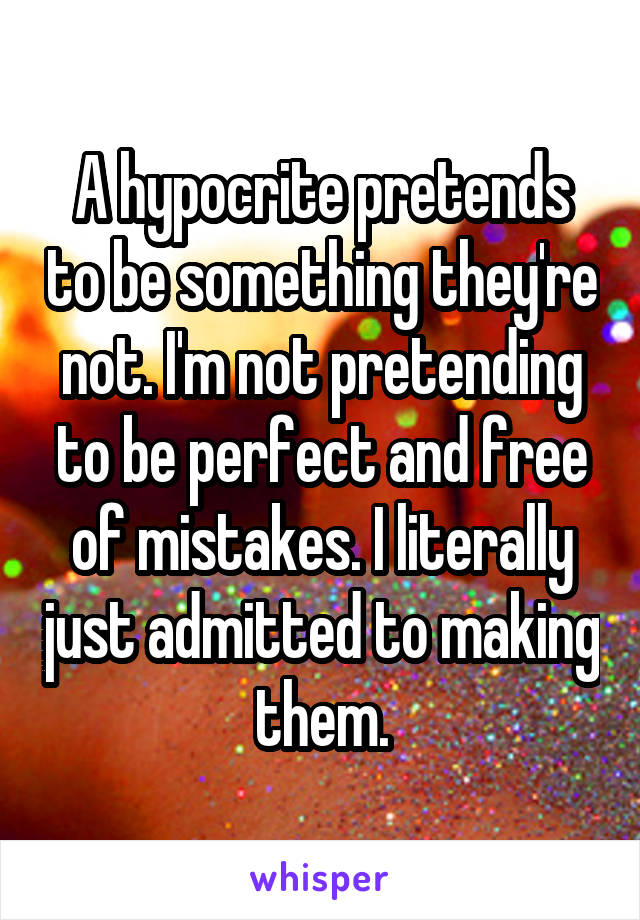 A hypocrite pretends to be something they're not. I'm not pretending to be perfect and free of mistakes. I literally just admitted to making them.

whisper